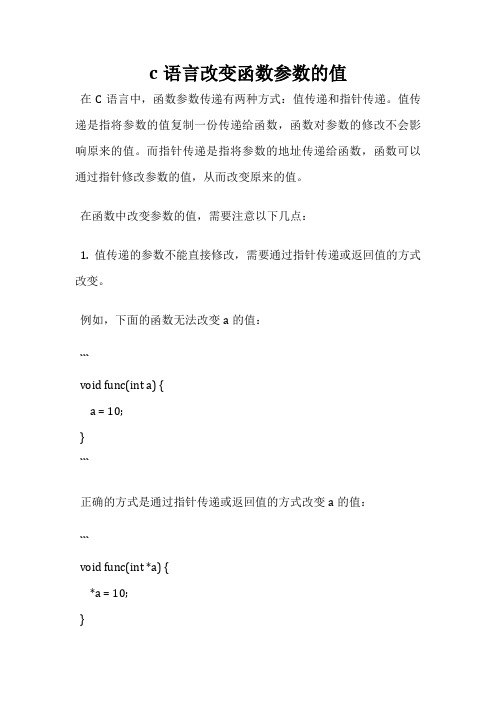 c 语言改变函数参数的值

在 C 语言中，函数参数传递有两种方式：值传递和指针传递。值传递是指将参数的值复制一份传递给函数，函数对参数的修改不会影响原来的值。而指针传递是指将参数的地址传递给函数，函数可以通过指针修改参数的值，从而改变原来的值。

在函数中改变参数的值，需要注意以下几点：

1. 值传递的参数不能直接修改，需要通过指针传递或返回值的方式改变。

例如，下面的函数无法改变 a 的值：

```

void func(int a) {

a = 10;

}

```

正确的方式是通过指针传递或返回值的方式改变 a 的值：

```

void func(int *a) {

*a = 10;

}